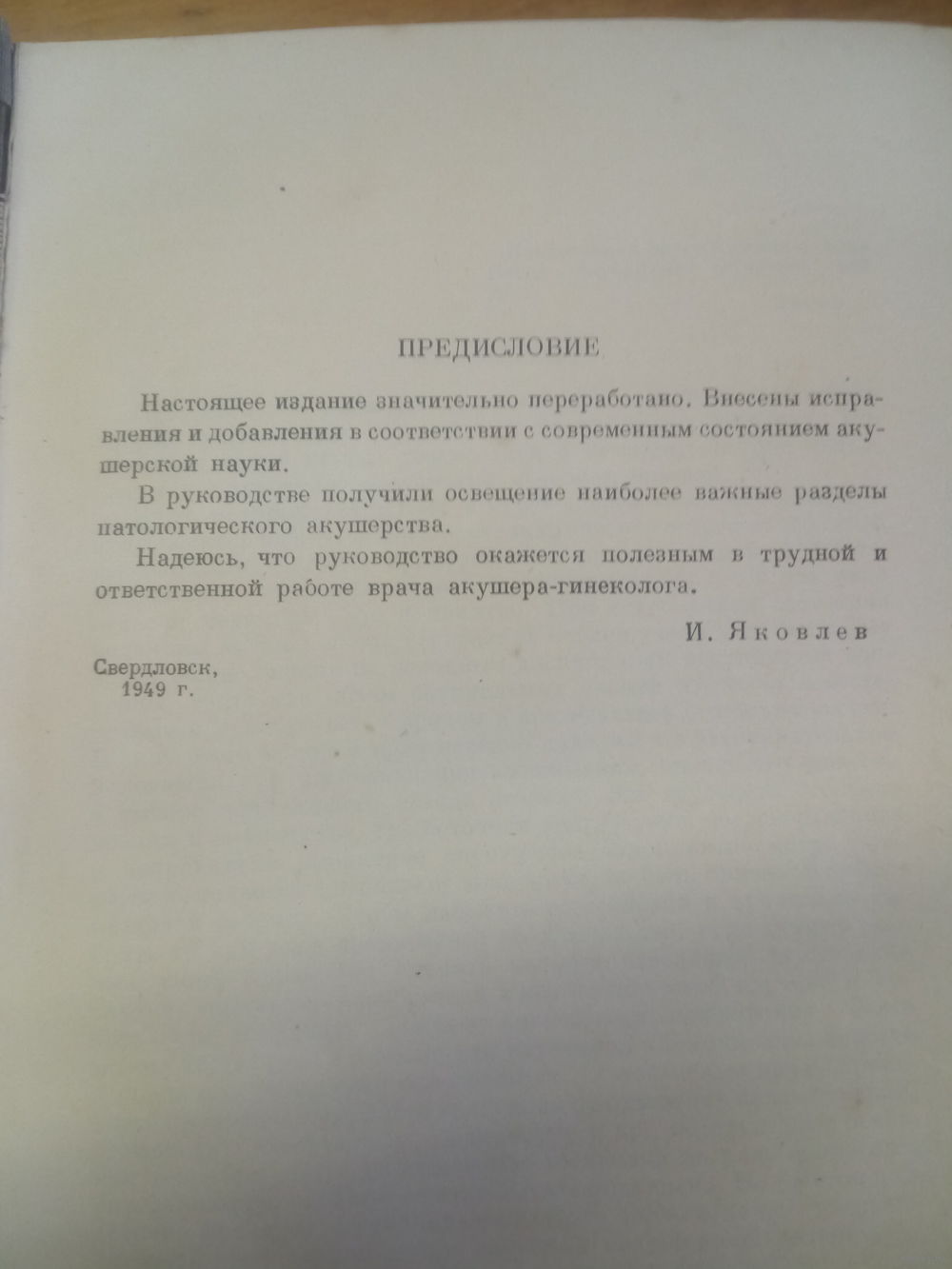 ПРЕДИСЛОВИЕ

Настоящее издание значительно переработано. Внесены исправления и добавления в соответствии с современным состоянием акушерской науки.

В руководстве получили освещение наиболее важные разделы патологического акушерства.

Надеюсь, что руководство окажется полезным в трудной и ответственной работе врача акушера-гинеколога.

И. Яковлев

Свердловск,
1949 г.